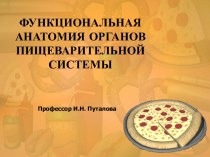 ФУНКЦИОНАЛЬНАЯ АНАТОМИЯ ОРГАНОВ ПИЩЕВАРИТЕЛЬНОЙ СИСТЕМЫ

Профессор И.Н. Путалова